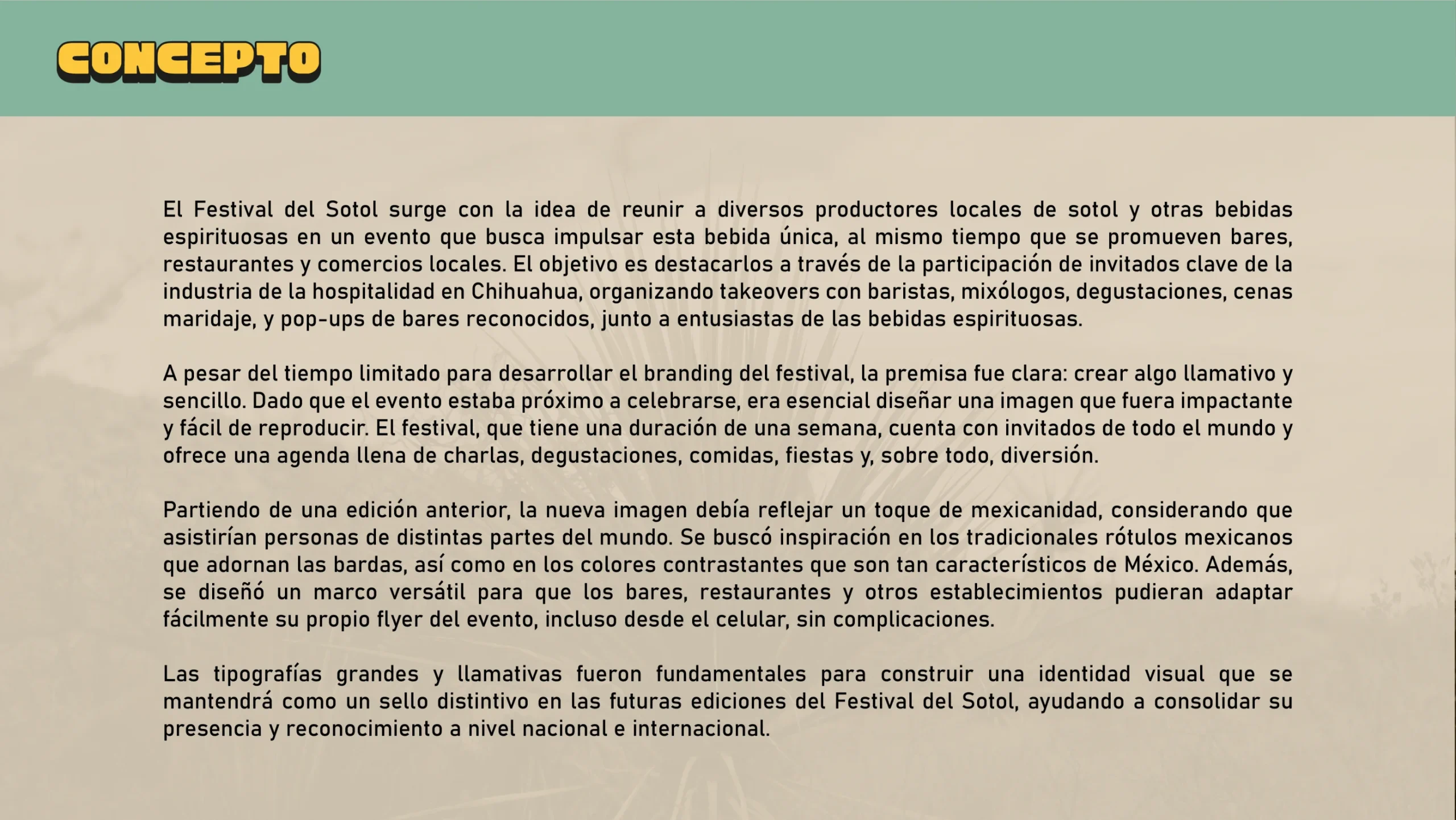 CONCEPTO

El Festival del Sotol surge con la idea de reunir a diversos productores locales de sotol y otras bebidas espirituosas en un evento que busca impulsar esta bebida única, al mismo tiempo que se promueven bares, restaurantes y comercios locales. El objetivo es destacarlos a través de la participación de invitados clave de la industria de la hospitalidad en Chihuahua, organizando takeovers con baristas, mixólogos, degustaciones, cenas maridaje, y pop-ups de bares reconocidos, junto a entusiastas de las bebidas espirituosas.

A pesar del tiempo limitado para desarrollar el branding del festival, la premisa fue clara: crear algo llamativo y sencillo. Dado que el evento estaba próximo a celebrarse, era esencial diseñar una imagen que fuera impactante y fácil de reproducir. El festival, que tiene una duración de una semana, cuenta con invitados de todo el mundo y ofrece una agenda llena de charlas, degustaciones, comidas, fiestas y, sobre todo, diversión.

Partiendo de una edición anterior, la nueva imagen debía reflejar un toque de mexicanidad, considerando que asistirían personas de distintas partes del mundo. Se buscó inspiración en los tradicionales rótulos mexicanos que adornan las bardas, así como en los colores contrastantes que son tan característicos de México. Además, se diseñó un marco versátil para que los bares, restaurantes y otros establecimientos pudieran adaptar fácilmente su propio flyer del evento, incluso desde el celular, sin complicaciones.

Las tipografías grandes y llamativas fueron fundamentales para construir una identidad visual que se mantendrá como un sello distintivo en las futuras ediciones del Festival del Sotol, ayudando a consolidar su presencia y reconocimiento a nivel nacional e internacional.